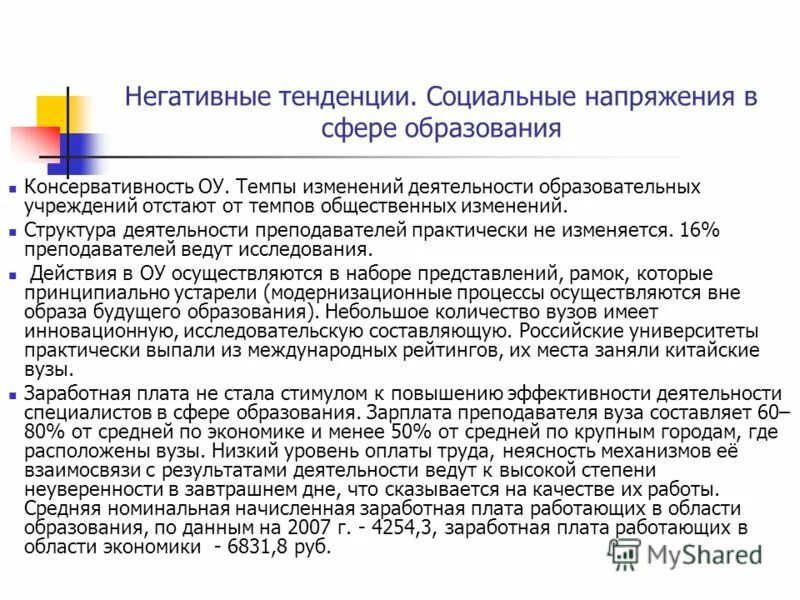 Негативные тенденции. Социальные напряжения в сфере образования

Консервативность ОУ. Темпы изменений деятельности образовательных учреждений отстают от темпов общественных изменений.

Структура деятельности преподавателей практически не изменяется. 16% преподавателей ведут исследования.

Действия в ОУ осуществляются в наборе представлений, рамок, которые принципиально устарели (модернизационные процессы осуществляются вне образа будущего образования). Небольшое количество вузов имеет инновационную, исследовательскую составляющую. Российские университеты практически выпали из международных рейтингов, их места заняли китайские вузы.

Заработная плата не стала стимулом к повышению эффективности деятельности специалистов в сфере образования. Зарплата преподавателя вуза составляет 60–80% от средней по экономике и менее 50% от средней по крупным городам, где расположены вузы. Низкий уровень оплаты труда, неясность механизмов её взаимосвязи с результатами деятельности ведут к высокой степени неуверенности в завтрашнем дне, что сказывается на качестве их работы. Средняя номинальная начисленная заработная плата работающих в области образования, по данным на 2007 г. - 4254,3, заработная плата работающих в области экономики - 6831,8 руб.

MyShared